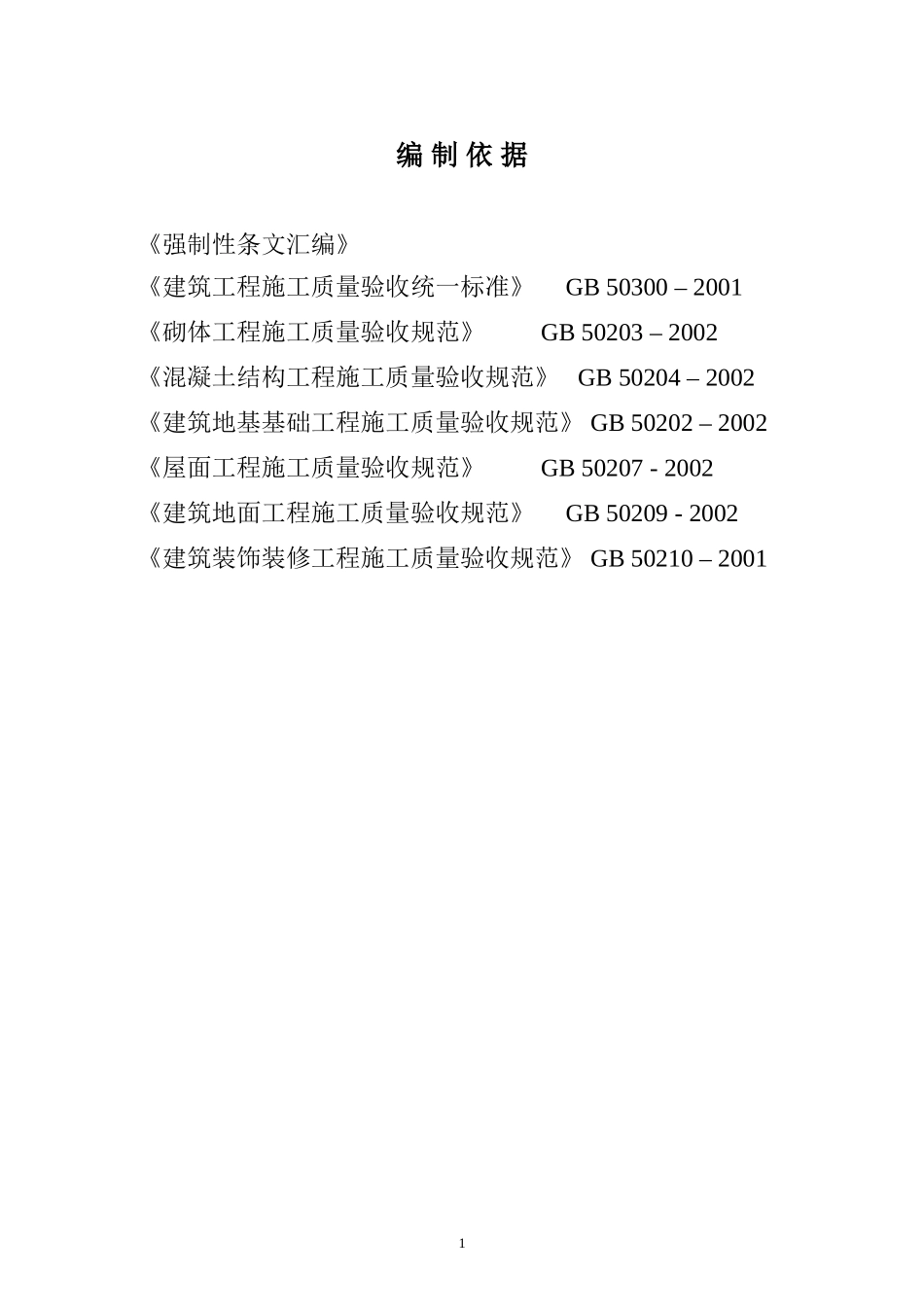 编 制 依 据

《强制性条文汇编》

《建筑工程施工质量验收统一标准》 GB 50300 – 2001

《砌体工程施工质量验收规范》 GB 50203 – 2002

《混凝土结构工程施工质量验收规范》 GB 50204 – 2002

《建筑地基基础工程施工质量验收规范》 GB 50202 – 2002

《屋面工程施工质量验收规范》 GB 50207 - 2002

《建筑地面工程施工质量验收规范》 GB 50209 - 2002

《建筑装饰装修工程施工质量验收规范》 GB 50210 – 2001

1